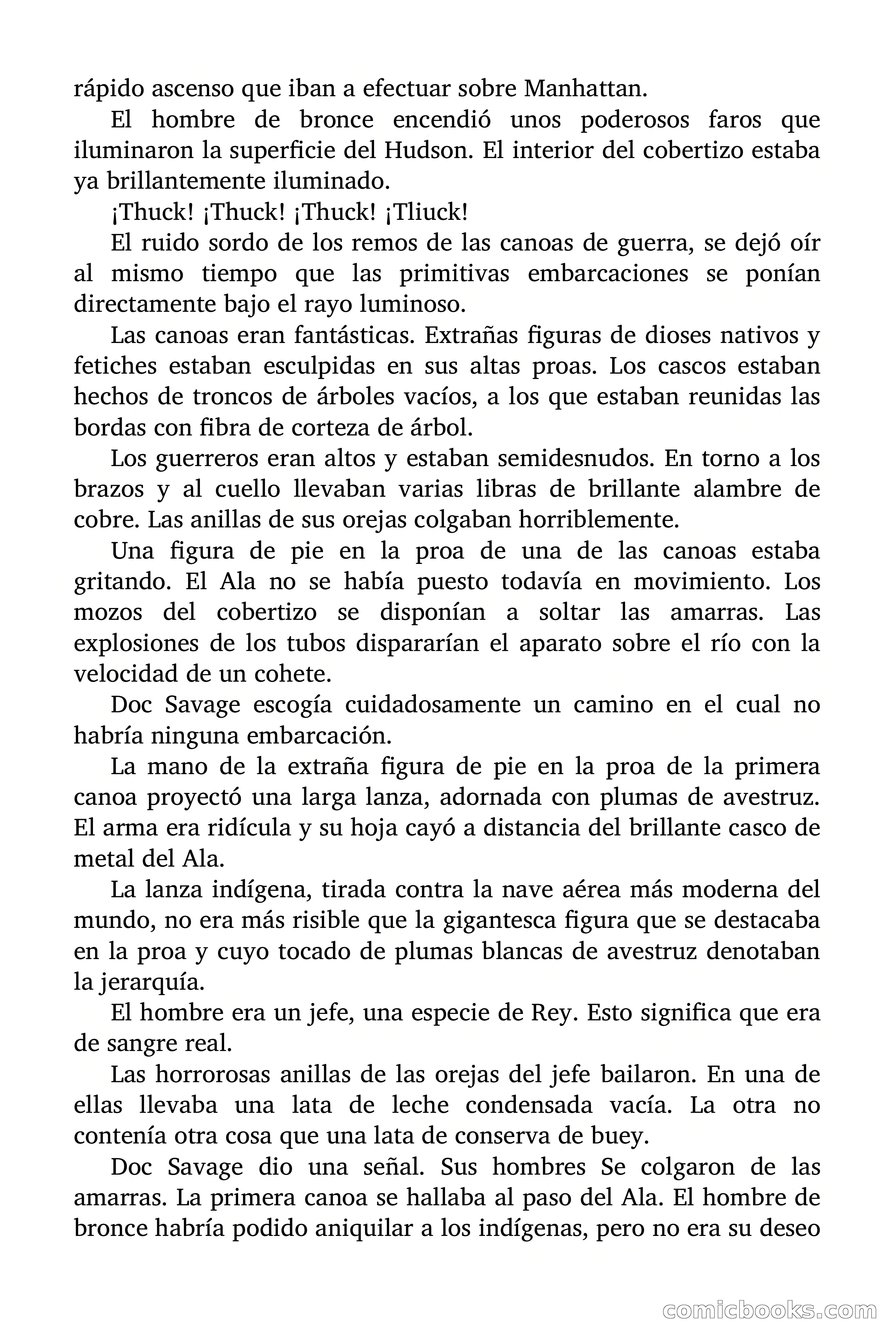 rápido ascenso que iban a efectuar sobre Manhattan.

El hombre de bronce encendió unos poderosos faros que iluminaron la superficie del Hudson. El interior del cobertizo estaba ya brillantemente iluminado.

¡Thuck! ¡Thuck! ¡Thuck! ¡Tliuck!

El ruido sordo de los remos de las canoas de guerra, se dejó oír al mismo tiempo que las primitivas embarcaciones se ponían directamente bajo el rayo luminoso.

Las canoas eran fantásticas. Extrañas figuras de dioses nativos y fetiches estaban esculpidas en sus altas proas. Los cascos estaban hechos de troncos de árboles vacíos, a los que estaban reunidas las bordas con fibra de corteza de árbol.

Los guerreros eran altos y estaban semidesnudos. En torno a los brazos y al cuello llevaban varias libras de brillante alambre de cobre. Las anillas de sus orejas colgaban horriblemente.

Una figura de pie en la proa de una de las canoas estaba gritando. El Ala no se había puesto todavía en movimiento. Los mozos del cobertizo se disponían a soltar las amarras. Las explosiones de los tubos dispararían el aparato sobre el río con la velocidad de un cohete.

Doc Savage escogía cuidadosamente un camino en el cual no habría ninguna embarcación.

La mano de la extraña figura de pie en la proa de la primera canoa proyectó una larga lanza, adornada con plumas de avestruz. El arma era ridícula y su hoja cayó a distancia del brillante casco de metal del Ala.

La lanza indígena, tirada contra la nave aérea más moderna del mundo, no era más risible que la gigantesca figura que se destacaba en la proa y cuyo tocado de plumas blancas de avestruz denotaban la jerarquía.

El hombre era un jefe, una especie de Rey. Esto significa que era de sangre real.

Las horrorosas anillas de las orejas del jefe bailaron. En una de ellas llevaba una lata de leche condensada vacía. La otra no contenía otra cosa que una lata de conserva de buey.

Doc Savage dio una señal. Sus hombres Se colgaron de las amarras. La primera canoa se hallaba al paso del Ala. El hombre de bronce habría podido aniquilar a los indígenas, pero no era su deseo

comicbooks.com